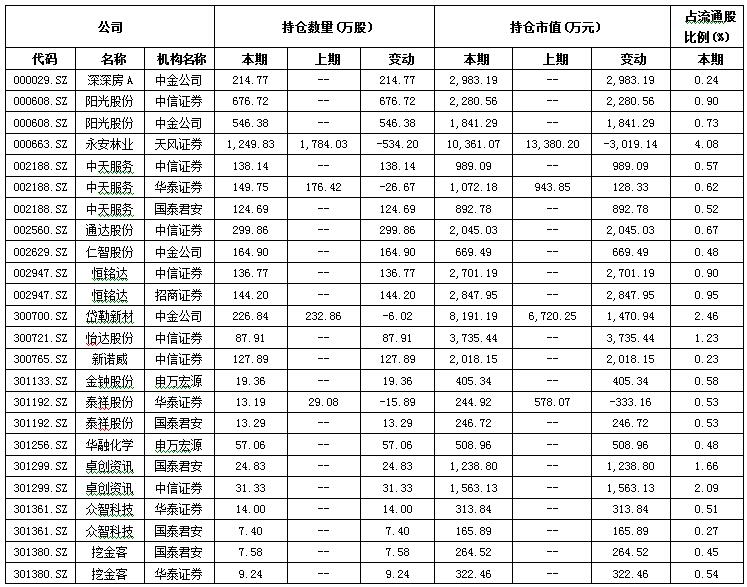 | 公司 | | | 持仓数量(万股) | | | 持仓市值(万元) | | | 占流通股比例(%) |
|---|---|---|---|---|---|---|---|---|---|
| 代码 | 名称 | 机构名称 | 本期 | 上期 | 变动 | 本期 | 上期 | 变动 | 本期 |
| 000029.SZ | 深深房A | 中金公司 | 214.77 | -- | 214.77 | 2,983.19 | -- | 2,983.19 | 0.24 |
| 000608.SZ | 阳光股份 | 中信证券 | 676.72 | -- | 676.72 | 2,280.56 | -- | 2,280.56 | 0.90 |
| 000608.SZ | 阳光股份 | 中金公司 | 546.38 | -- | 546.38 | 1,841.29 | -- | 1,841.29 | 0.73 |
| 000663.SZ | 永安林业 | 天风证券 | 1,249.83 | 1,784.03 | -534.20 | 10,361.07 | 13,380.20 | -3,019.14 | 4.08 |
| 002188.SZ | 中天服务 | 中信证券 | 138.14 | -- | 138.14 | 989.09 | -- | 989.09 | 0.57 |
| 002188.SZ | 中天服务 | 华泰证券 | 149.75 | 176.42 | -26.67 | 1,072.18 | 943.85 | 128.33 | 0.62 |
| 002188.SZ | 中天服务 | 国泰君安 | 124.69 | -- | 124.69 | 892.78 | -- | 892.78 | 0.52 |
| 002560.SZ | 通达股份 | 中信证券 | 299.86 | -- | 299.86 | 2,045.03 | -- | 2,045.03 | 0.67 |
| 002629.SZ | 仁智股份 | 中金公司 | 164.90 | -- | 164.90 | 669.49 | -- | 669.49 | 0.48 |
| 002947.SZ | 恒铭达 | 中信证券 | 136.77 | -- | 136.77 | 2,701.19 | -- | 2,701.19 | 0.90 |
| 002947.SZ | 恒铭达 | 招商证券 | 144.20 | -- | 144.20 | 2,847.95 | -- | 2,847.95 | 0.95 |
| 300700.SZ | 岱勒新材 | 中金公司 | 226.84 | 232.86 | -6.02 | 8,191.19 | 6,720.25 | 1,470.94 | 2.46 |
| 300721.SZ | 怡达股份 | 中信证券 | 87.91 | -- | 87.91 | 3,735.44 | -- | 3,735.44 | 1.23 |
| 300765.SZ | 新诺威 | 中信证券 | 127.89 | -- | 127.89 | 2,018.15 | -- | 2,018.15 | 0.23 |
| 301133.SZ | 金钟股份 | 申万宏源 | 19.36 | -- | 19.36 | 405.34 | -- | 405.34 | 0.58 |
| 301192.SZ | 泰祥股份 | 华泰证券 | 13.19 | 29.08 | -15.89 | 244.92 | 578.07 | -333.16 | 0.53 |
| 301192.SZ | 泰祥股份 | 国泰君安 | 13.29 | -- | 13.29 | 246.72 | -- | 246.72 | 0.53 |
| 301256.SZ | 华融化学 | 申万宏源 | 57.06 | -- | 57.06 | 508.96 | -- | 508.96 | 0.48 |
| 301299.SZ | 卓创资讯 | 国泰君安 | 24.83 | -- | 24.83 | 1,238.80 | -- | 1,238.80 | 1.66 |
| 301299.SZ | 卓创资讯 | 中信证券 | 31.33 | -- | 31.33 | 1,563.13 | -- | 1,563.13 | 2.09 |
| 301361.SZ | 众智科技 | 华泰证券 | 14.00 | -- | 14.00 | 313.84 | -- | 313.84 | 0.51 |
| 301361.SZ | 众智科技 | 国泰君安 | 7.40 | -- | 7.40 | 165.89 | -- | 165.89 | 0.27 |
| 301380.SZ | 挖金客 | 国泰君安 | 7.58 | -- | 7.58 | 264.52 | -- | 264.52 | 0.45 |
| 301380.SZ | 挖金客 | 华泰证券 | 9.24 | -- | 9.24 | 322.46 | -- | 322.46 | 0.54 |